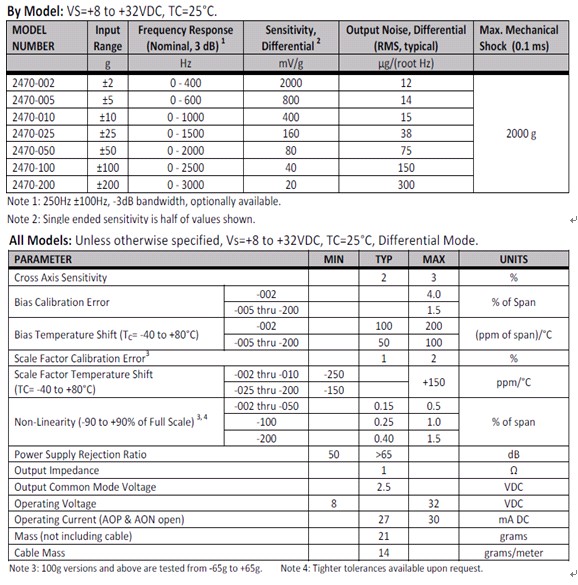 **By Model:** VS=+8 to +32VDC, TC=25°C.

| MODEL NUMBER | Input Range | Frequency Response (Nominal, 3 dB) $^1$ | Sensitivity, Differential $^2$ | Output Noise, Differential (RMS, typical) | Max. Mechanical Shock (0.1 ms) |
|---|---|---|---|---|---|
| | g | Hz | mV/g | µg/(root Hz) | |
| 2470-002 | ±2 | 0 - 400 | 2000 | 12 | 2000 g |
| 2470-005 | ±5 | 0 - 600 | 800 | 14 | |
| 2470-010 | ±10 | 0 - 1000 | 400 | 15 | |
| 2470-025 | ±25 | 0 - 1500 | 160 | 38 | |
| 2470-050 | ±50 | 0 - 2000 | 80 | 75 | |
| 2470-100 | ±100 | 0 - 2500 | 40 | 150 | |
| 2470-200 | ±200 | 0 - 3000 | 20 | 300 | |

Note 1: 250Hz ±100Hz, -3dB bandwidth, optionally available.

Note 2: Single ended sensitivity is half of values shown.

**All Models:** Unless otherwise specified, Vs=+8 to +32VDC, TC=25°C, Differential Mode.

| PARAMETER | | MIN | TYP | MAX | UNITS |
|---|---|---|---|---|---|
| Cross Axis Sensitivity | | | 2 | 3 | % |
| Bias Calibration Error | -002 | | | 4.0 | % of Span |
| | -005 thru -200 | | | 1.5 | |
| Bias Temperature Shift ($T_C$= -40 to +80°C) | -002 | | 100 | 200 | (ppm of span)/°C |
| | -005 thru -200 | | 50 | 100 | |
| Scale Factor Calibration Error$^3$ | | | 1 | 2 | % |
| Scale Factor Temperature Shift (TC= -40 to +80°C) | -002 thru -010 | -250 | | +150 | ppm/°C |
| | -025 thru -200 | -150 | | | |
| Non-Linearity (-90 to +90% of Full Scale) $^{3, 4}$ | -002 thru -050 | | 0.15 | 0.5 | % of span |
| | -100 | | 0.25 | 1.0 | |
| | -200 | | 0.40 | 1.5 | |
| Power Supply Rejection Ratio | | 50 | >65 | | dB |
| Output Impedance | | | 1 | | Ω |
| Output Common Mode Voltage | | | 2.5 | | VDC |
| Operating Voltage | | 8 | | 32 | VDC |
| Operating Current (AOP & AON open) | | | 27 | 30 | mA DC |
| Mass (not including cable) | | | 21 | | grams |
| Cable Mass | | | 14 | | grams/meter |

Note 3: 100g versions and above are tested from -65g to +65g. Note 4: Tighter tolerances available upon request.